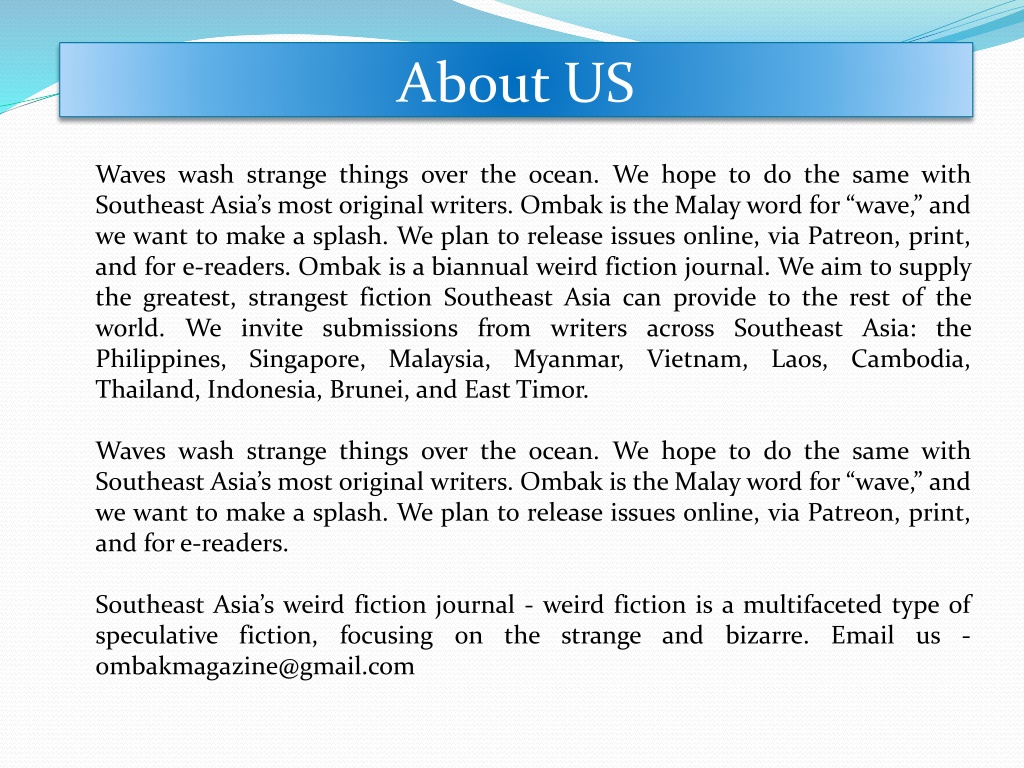 About US

Waves wash strange things over the ocean. We hope to do the same with Southeast Asia's most original writers. Ombak is the Malay word for "wave," and we want to make a splash. We plan to release issues online, via Patreon, print, and for e-readers. Ombak is a biannual weird fiction journal. We aim to supply the greatest, strangest fiction Southeast Asia can provide to the rest of the world. We invite submissions from writers across Southeast Asia: the Philippines, Singapore, Malaysia, Myanmar, Vietnam, Laos, Cambodia, Thailand, Indonesia, Brunei, and East Timor.

Waves wash strange things over the ocean. We hope to do the same with Southeast Asia's most original writers. Ombak is the Malay word for "wave," and we want to make a splash. We plan to release issues online, via Patreon, print, and for e-readers.

Southeast Asia's weird fiction journal - weird fiction is a multifaceted type of speculative fiction, focusing on the strange and bizarre. Email us - ombakmagazine@gmail.com